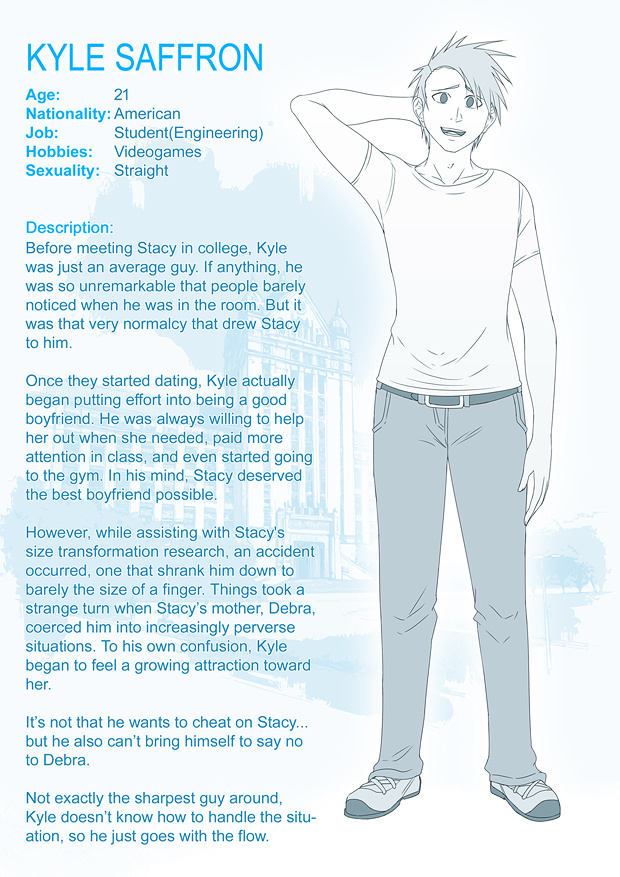 KYLE SAFFRON

Age: 21
Nationality: American
Job: Student(Engineering)
Hobbies: Videogames
Sexuality: Straight

Description:
Before meeting Stacy in college, Kyle was just an average guy. If anything, he was so unremarkable that people barely noticed when he was in the room. But it was that very normalcy that drew Stacy to him.

Once they started dating, Kyle actually began putting effort into being a good boyfriend. He was always willing to help her out when she needed, paid more attention in class, and even started going to the gym. In his mind, Stacy deserved the best boyfriend possible.

However, while assisting with Stacy's size transformation research, an accident occurred, one that shrank him down to barely the size of a finger. Things took a strange turn when Stacy's mother, Debra, coerced him into increasingly perverse situations. To his own confusion, Kyle began to feel a growing attraction toward her.

It's not that he wants to cheat on Stacy... but he also can't bring himself to say no to Debra.

Not exactly the sharpest guy around, Kyle doesn't know how to handle the situation, so he just goes with the flow.